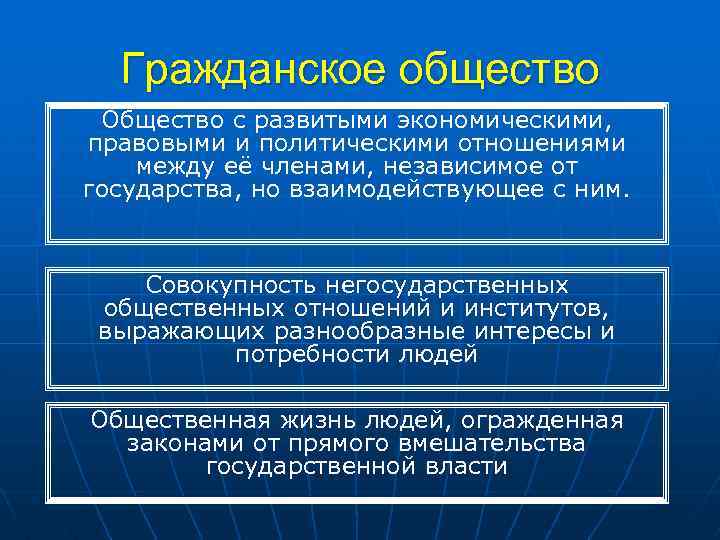 Гражданское общество

Общество с развитыми экономическими, правовыми и политическими отношениями между её членами, независимое от государства, но взаимодействующее с ним.

Совокупность негосударственных общественных отношений и институтов, выражающих разнообразные интересы и потребности людей

Общественная жизнь людей, огражденная законами от прямого вмешательства государственной власти